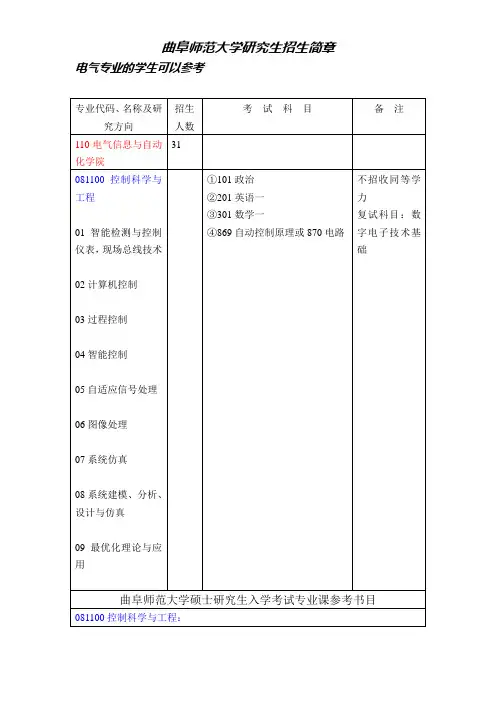 曲阜师范大学研究生招生简章

电气专业的学生可以参考

| 专业代码、名称及研究方向 | 招生人数 | 考 试 科 目 | 备 注 |
|---|---|---|---|
| 110 电气信息与自动化学院 | 31 | | |
| 081100 控制科学与工程<br><br>01 智能检测与控制仪表，现场总线技术<br><br>02 计算机控制<br><br>03 过程控制<br><br>04 智能控制<br><br>05 自适应信号处理<br><br>06 图像处理<br><br>07 系统仿真<br><br>08 系统建模、分析、设计与仿真<br><br>09 最优化理论与应用 | | ①101 政治<br>②201 英语一<br>③301 数学一<br>④869 自动控制原理或 870 电路 | 不招收同等学力<br>复试科目：数字电子技术基础 |
| 曲阜师范大学硕士研究生入学考试专业课参考书目 | | | |
| 081100 控制科学与工程： | | | |